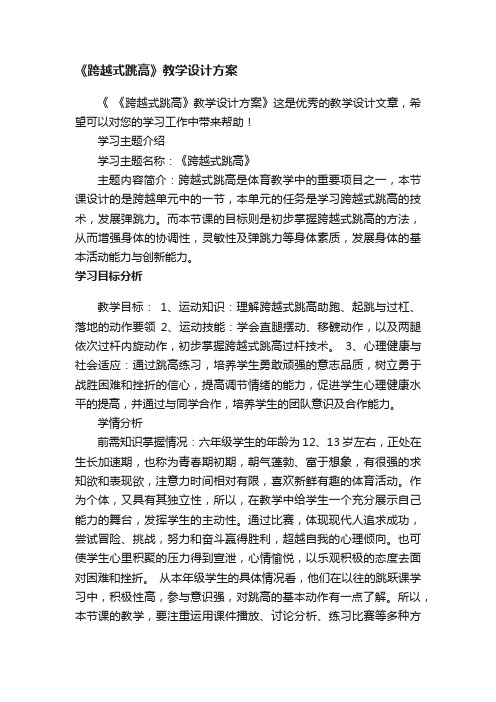 《跨越式跳高》教学设计方案

《《跨越式跳高》教学设计方案》这是优秀的教学设计文章，希望可以对您的学习工作中带来帮助！

学习主题介绍

学习主题名称：《跨越式跳高》

主题内容简介：跨越式跳高是体育教学中的重要项目之一，本节课设计的是跨越单元中的一节，本单元的任务是学习跨越式跳高的技术，发展弹跳力。而本节课的目标则是初步掌握跨越式跳高的方法，从而增强身体的协调性，灵敏性及弹跳力等身体素质，发展身体的基本活动能力与创新能力。

学习目标分析

教学目标： 1、运动知识：理解跨越式跳高助跑、起跳与过杠、落地的动作要领 2、运动技能：学会直腿摆动、移髋动作，以及两腿依次过杆内旋动作，初步掌握跨越式跳高过杆技术。 3、心理健康与社会适应：通过跳高练习，培养学生勇敢顽强的意志品质，树立勇于战胜困难和挫折的信心，提高调节情绪的能力，促进学生心理健康水平的提高，并通过与同学合作，培养学生的团队意识及合作能力。

学情分析

前需知识掌握情况：六年级学生的年龄为12、13岁左右，正处在生长加速期，也称为青春期初期，朝气蓬勃、富于想象，有很强的求知欲和表现欲，注意力时间相对有限，喜欢新鲜有趣的体育活动。作为个体，又具有其独立性，所以，在教学中给学生一个充分展示自己能力的舞台，发挥学生的主动性。通过比赛，体现现代人追求成功，尝试冒险、挑战，努力和奋斗赢得胜利，超越自我的心理倾向。也可使学生心里积聚的压力得到宣泄，心情愉悦，以乐观积极的态度去面对困难和挫折。 从本年级学生的具体情况看，他们在以往的跳跃课学习中，积极性高，参与意识强，对跳高的基本动作有一点了解。所以，本节课的教学，要注重运用课件播放、讨论分析、练习比赛等多种方